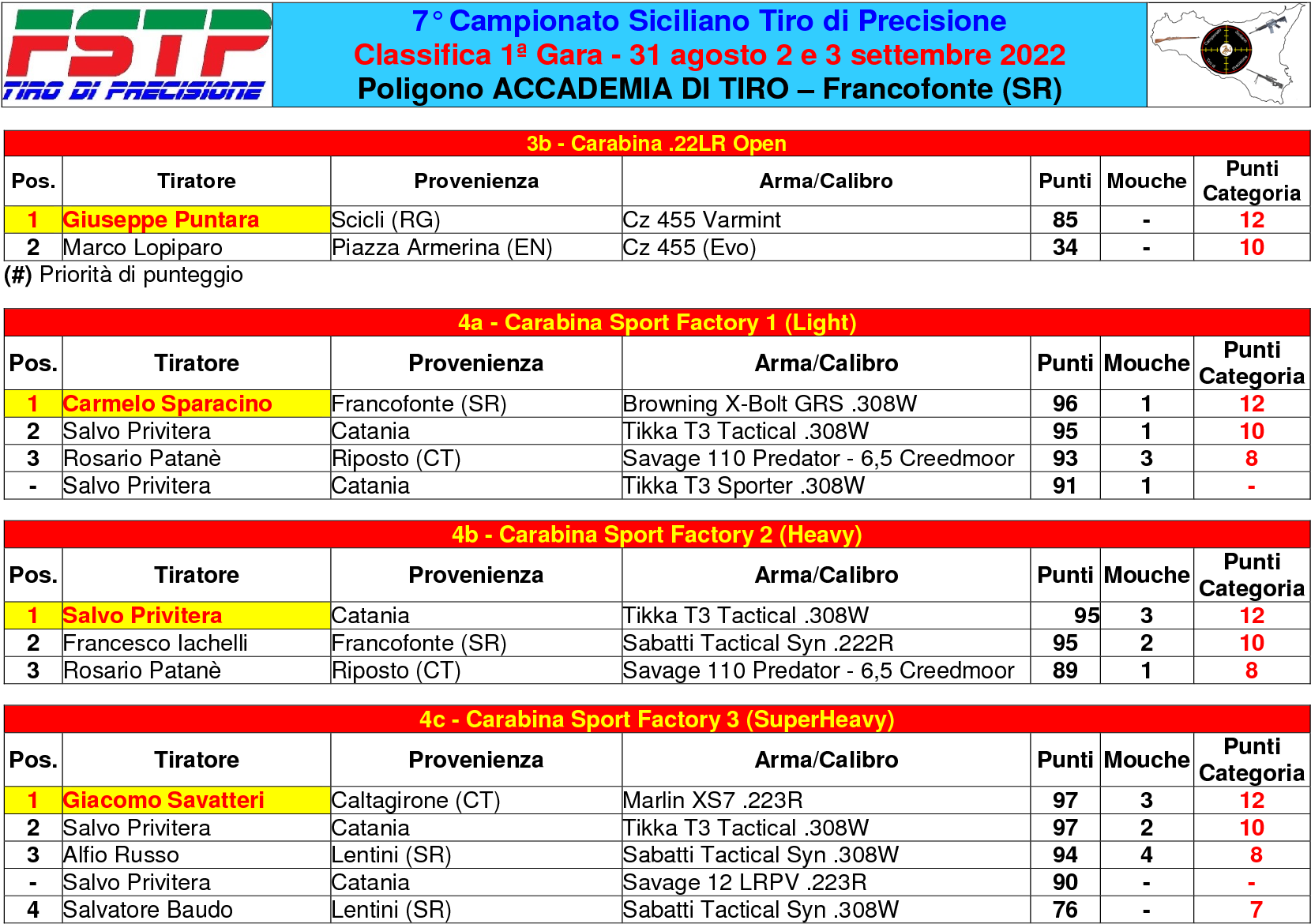 FSTP
TIRO DI PRECISIONE

7° Campionato Siciliano Tiro di Precisione
Classifica 1ª Gara - 31 agosto 2 e 3 settembre 2022
Poligono ACCADEMIA DI TIRO – Francofonte (SR)

3b - Carabina .22LR Open

| Pos. | Tiratore | Provenienza | Arma/Calibro | Punti | Mouche | Punti Categoria |
|---|---|---|---|---|---|---|
| 1 | Giuseppe Puntara | Scicli (RG) | Cz 455 Varmint | 85 | - | 12 |
| 2 | Marco Lopiparo | Piazza Armerina (EN) | Cz 455 (Evo) | 34 | - | 10 |

(#) Priorità di punteggio

4a - Carabina Sport Factory 1 (Light)

| Pos. | Tiratore | Provenienza | Arma/Calibro | Punti | Mouche | Punti Categoria |
|---|---|---|---|---|---|---|
| 1 | Carmelo Sparacino | Francofonte (SR) | Browning X-Bolt GRS .308W | 96 | 1 | 12 |
| 2 | Salvo Privitera | Catania | Tikka T3 Tactical .308W | 95 | 1 | 10 |
| 3 | Rosario Patanè | Riposto (CT) | Savage 110 Predator - 6,5 Creedmoor | 93 | 3 | 8 |
| - | Salvo Privitera | Catania | Tikka T3 Sporter .308W | 91 | 1 | - |

4b - Carabina Sport Factory 2 (Heavy)

| Pos. | Tiratore | Provenienza | Arma/Calibro | Punti | Mouche | Punti Categoria |
|---|---|---|---|---|---|---|
| 1 | Salvo Privitera | Catania | Tikka T3 Tactical .308W | 95 | 3 | 12 |
| 2 | Francesco Iachelli | Francofonte (SR) | Sabatti Tactical Syn .222R | 95 | 2 | 10 |
| 3 | Rosario Patanè | Riposto (CT) | Savage 110 Predator - 6,5 Creedmoor | 89 | 1 | 8 |

4c - Carabina Sport Factory 3 (SuperHeavy)

| Pos. | Tiratore | Provenienza | Arma/Calibro | Punti | Mouche | Punti Categoria |
|---|---|---|---|---|---|---|
| 1 | Giacomo Savatteri | Caltagirone (CT) | Marlin XS7 .223R | 97 | 3 | 12 |
| 2 | Salvo Privitera | Catania | Tikka T3 Tactical .308W | 97 | 2 | 10 |
| 3 | Alfio Russo | Lentini (SR) | Sabatti Tactical Syn .308W | 94 | 4 | 8 |
| - | Salvo Privitera | Catania | Savage 12 LRPV .223R | 90 | - | - |
| 4 | Salvatore Baudo | Lentini (SR) | Sabatti Tactical Syn .308W | 76 | - | 7 |